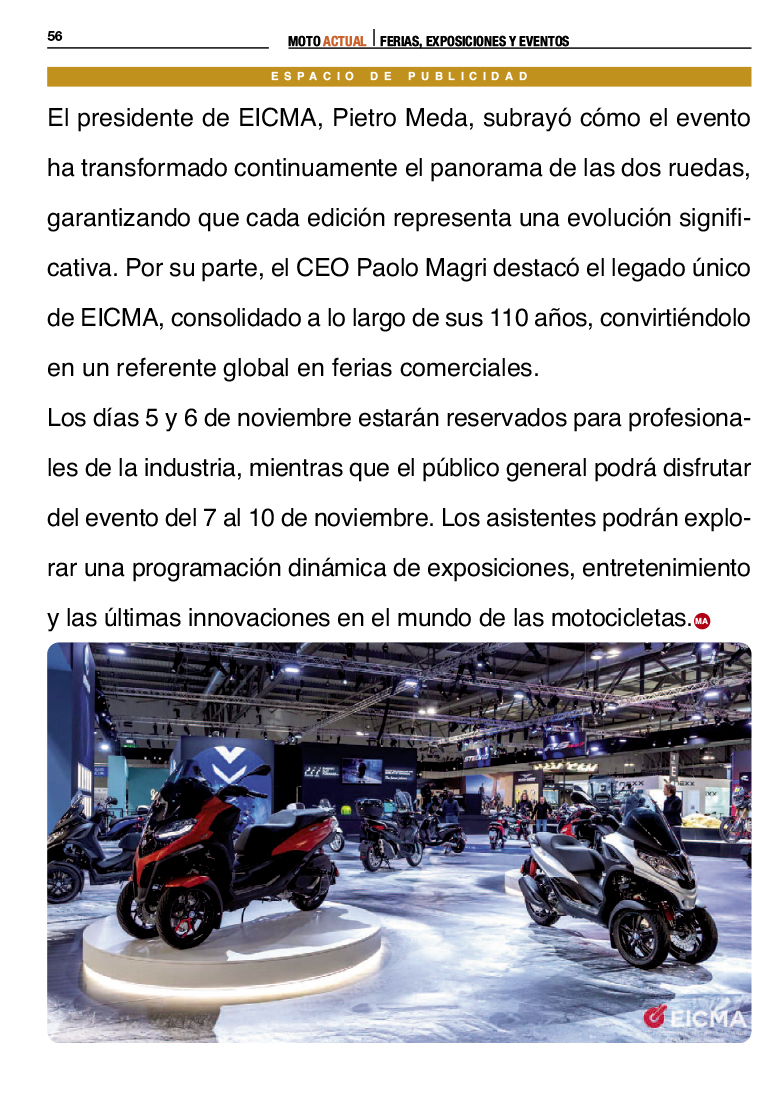 56

MOTO ACTUAL | FERIAS, EXPOSICIONES Y EVENTOS

ESPACIO DE PUBLICIDAD

El presidente de EICMA, Pietro Meda, subrayó cómo el evento ha transformado continuamente el panorama de las dos ruedas, garantizando que cada edición representa una evolución significativa. Por su parte, el CEO Paolo Magri destacó el legado único de EICMA, consolidado a lo largo de sus 110 años, convirtiéndolo en un referente global en ferias comerciales.

Los días 5 y 6 de noviembre estarán reservados para profesionales de la industria, mientras que el público general podrá disfrutar del evento del 7 al 10 de noviembre. Los asistentes podrán explorar una programación dinámica de exposiciones, entretenimiento y las últimas innovaciones en el mundo de las motocicletas. MA

EICMA